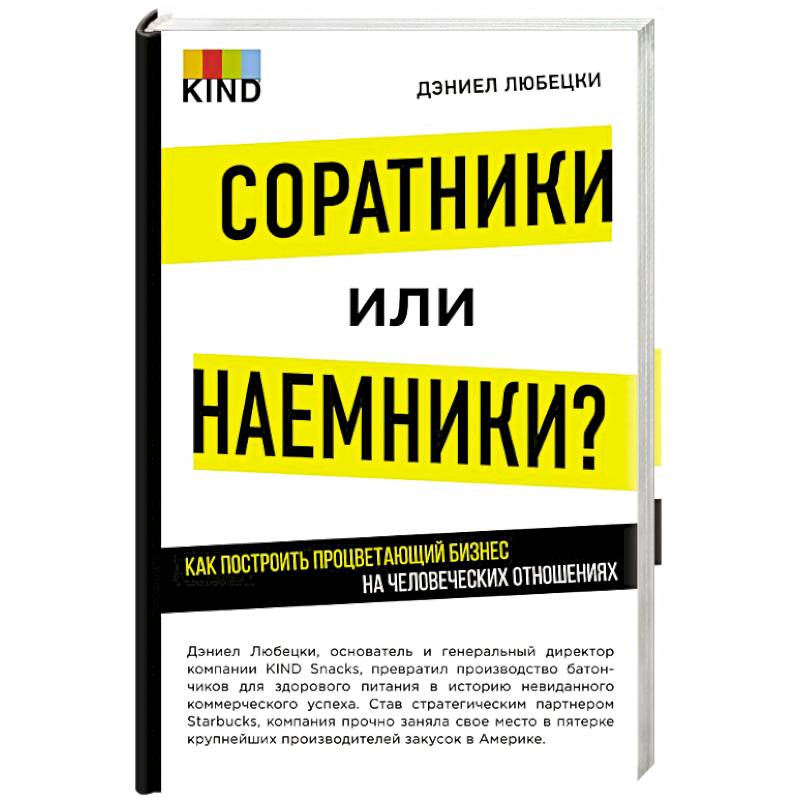 KIND

ДЭНИЕЛ ЛЮБЕЦКИ

СОРАТНИКИ

ИЛИ

НАЕМНИКИ?

КАК ПОСТРОИТЬ ПРОЦВЕТАЮЩИЙ БИЗНЕС НА ЧЕЛОВЕЧЕСКИХ ОТНОШЕНИЯХ

Дэниел Любецки, основатель и генеральный директор компании KIND Snacks, превратил производство батончиков для здорового питания в историю невиданного коммерческого успеха. Став стратегическим партнером Starbucks, компания прочно заняла свое место в пятерке крупнейших производителей закусок в Америке.